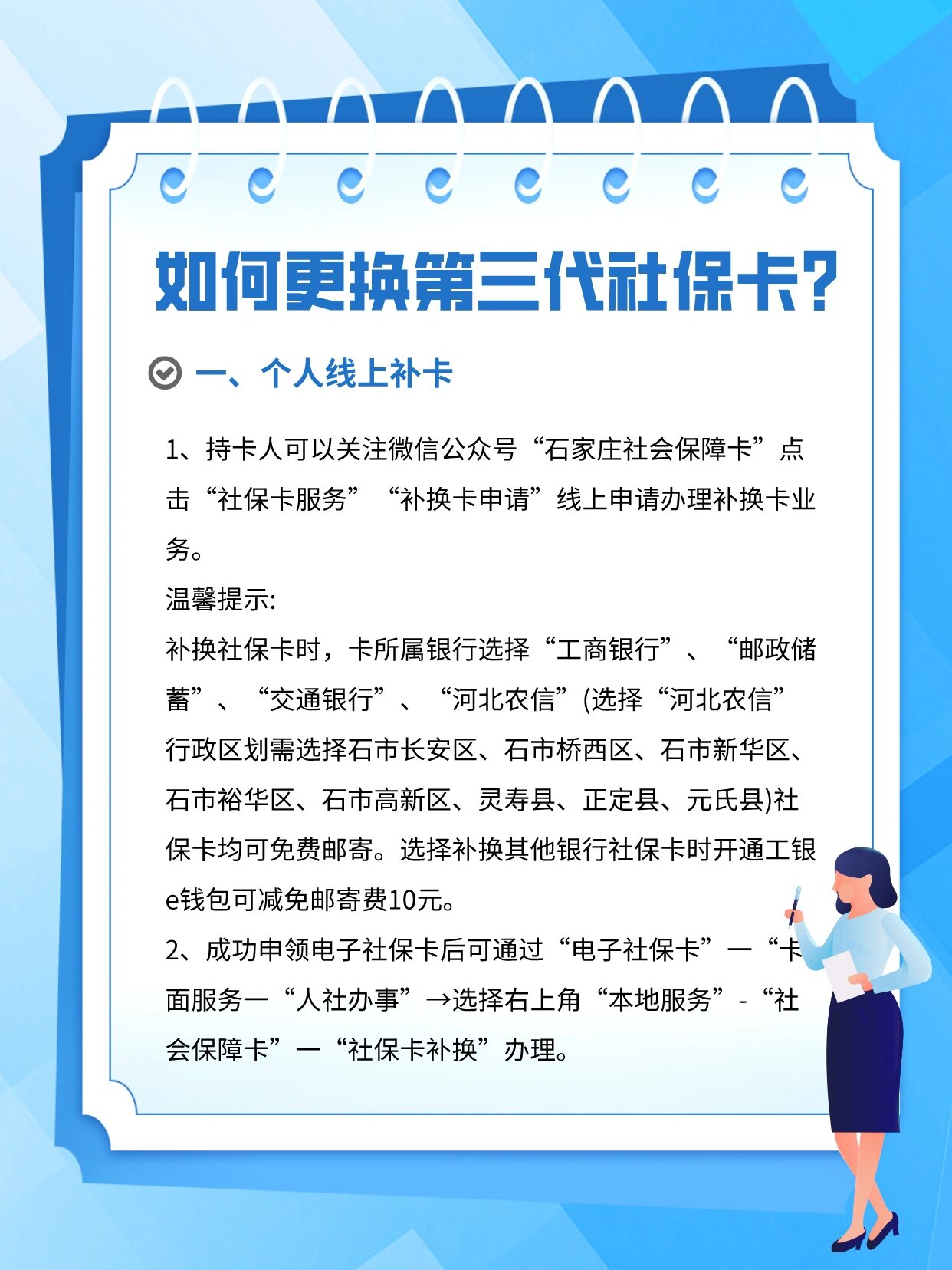 如何更换第三代社保卡?

一、个人线上补卡

1、持卡人可以关注微信公众号“石家庄社会保障卡”点击“社保卡服务”“补换卡申请”线上申请办理补换卡业务。
温馨提示:
补换社保卡时，卡所属银行选择“工商银行”、“邮政储蓄”、“交通银行”、“河北农信”(选择“河北农信”行政区划需选择石市长安区、石市桥西区、石市新华区、石市裕华区、石市高新区、灵寿县、正定县、元氏县)社保卡均可免费邮寄。选择补换其他银行社保卡时开通工银e钱包可减免邮寄费10元。
2、成功申领电子社保卡后可通过“电子社保卡”一“卡面服务一“人社办事”→选择右上角“本地服务”-“社会保障卡”一“社保卡补换”办理。